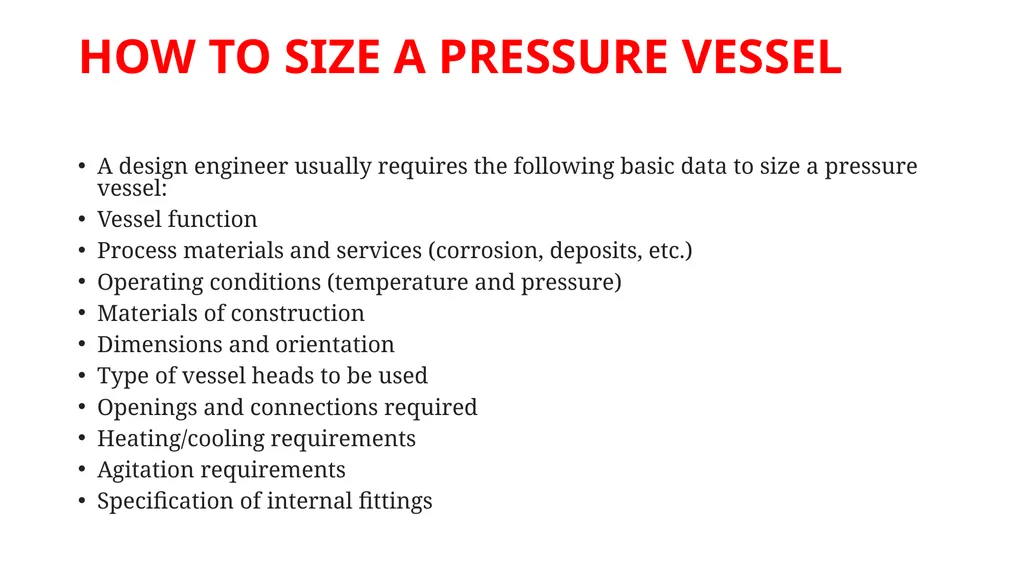 HOW TO SIZE A PRESSURE VESSEL

• A design engineer usually requires the following basic data to size a pressure vessel:
• Vessel function
• Process materials and services (corrosion, deposits, etc.)
• Operating conditions (temperature and pressure)
• Materials of construction
• Dimensions and orientation
• Type of vessel heads to be used
• Openings and connections required
• Heating/cooling requirements
• Agitation requirements
• Specification of internal fittings